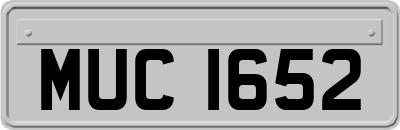 MUC 1652